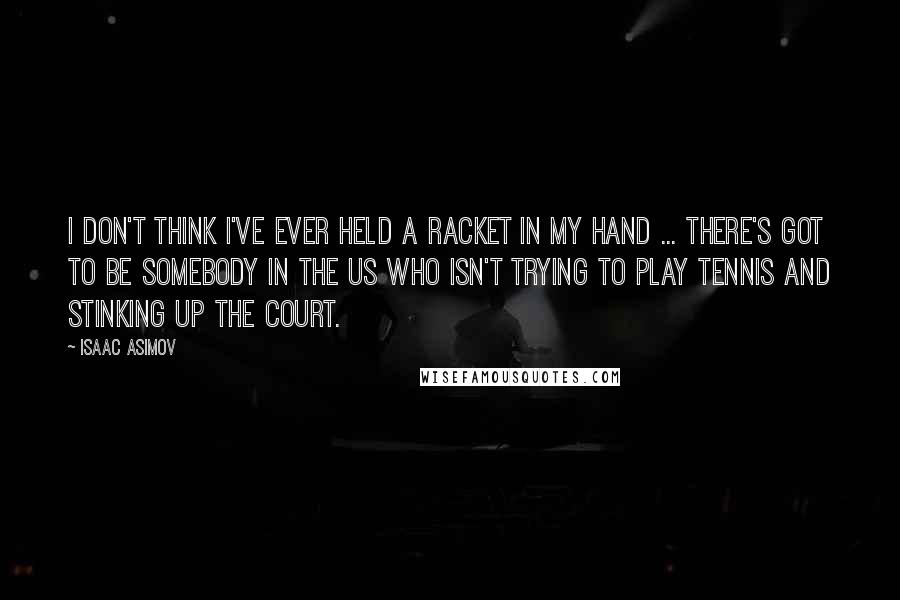 I DON'T THINK I'VE EVER HELD A RACKET IN MY HAND ... THERE'S GOT TO BE SOMEBODY IN THE US WHO ISN'T TRYING TO PLAY TENNIS AND STINKING UP THE COURT.

~ ISAAC ASIMOV

WISEFAMOUSQUOTES.COM